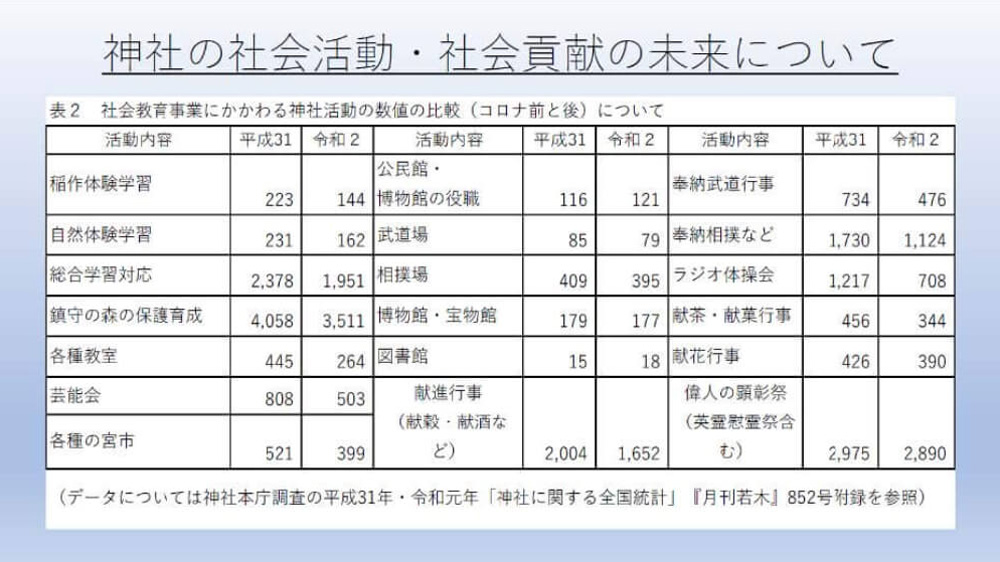 神社の社会活動・社会貢献の未来について

表２　社会教育事業にかかわる神社活動の数値の比較（コロナ前と後）について

| 活動内容 | 平成31 | 令和２ | 活動内容 | 平成31 | 令和２ | 活動内容 | 平成31 | 令和２ |
|---|---|---|---|---|---|---|---|---|
| 稲作体験学習 | 223 | 144 | 公民館・博物館の役職 | 116 | 121 | 奉納武道行事 | 734 | 476 |
| 自然体験学習 | 231 | 162 | 武道場 | 85 | 79 | 奉納相撲など | 1,730 | 1,124 |
| 総合学習対応 | 2,378 | 1,951 | 相撲場 | 409 | 395 | ラジオ体操会 | 1,217 | 708 |
| 鎮守の森の保護育成 | 4,058 | 3,511 | 博物館・宝物館 | 179 | 177 | 献茶・献菓行事 | 456 | 344 |
| 各種教室 | 445 | 264 | 図書館 | 15 | 18 | 献花行事 | 426 | 390 |
| 芸能会 | 808 | 503 | 献進行事（献穀・献酒など） | 2,004 | 1,652 | 偉人の顕彰祭（英霊慰霊祭含む） | 2,975 | 2,890 |
| 各種の宮市 | 521 | 399 | | | | | | |

（データについては神社本庁調査の平成31年・令和元年「神社に関する全国統計」『月刊若木』852号附録を参照）